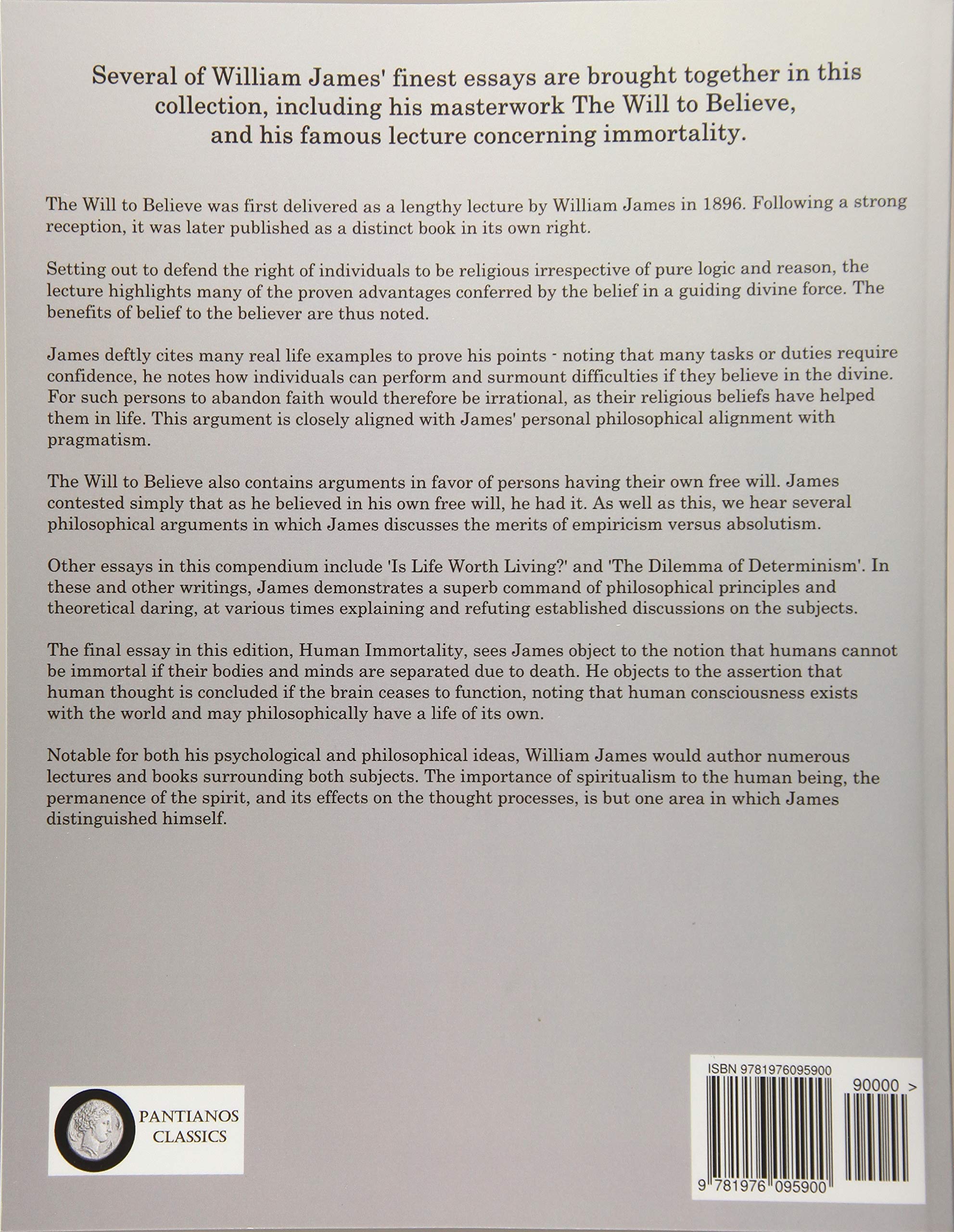 Several of William James' finest essays are brought together in this collection, including his masterwork The Will to Believe, and his famous lecture concerning immortality.

The Will to Believe was first delivered as a lengthy lecture by William James in 1896. Following a strong reception, it was later published as a distinct book in its own right.

Setting out to defend the right of individuals to be religious irrespective of pure logic and reason, the lecture highlights many of the proven advantages conferred by the belief in a guiding divine force. The benefits of belief to the believer are thus noted.

James deftly cites many real life examples to prove his points - noting that many tasks or duties require confidence, he notes how individuals can perform and surmount difficulties if they believe in the divine. For such persons to abandon faith would therefore be irrational, as their religious beliefs have helped them in life. This argument is closely aligned with James' personal philosophical alignment with pragmatism.

The Will to Believe also contains arguments in favor of persons having their own free will. James contested simply that as he believed in his own free will, he had it. As well as this, we hear several philosophical arguments in which James discusses the merits of empiricism versus absolutism.

Other essays in this compendium include 'Is Life Worth Living?' and 'The Dilemma of Determinism'. In these and other writings, James demonstrates a superb command of philosophical principles and theoretical daring, at various times explaining and refuting established discussions on the subjects.

The final essay in this edition, Human Immortality, sees James object to the notion that humans cannot be immortal if their bodies and minds are separated due to death. He objects to the assertion that human thought is concluded if the brain ceases to function, noting that human consciousness exists with the world and may philosophically have a life of its own.

Notable for both his psychological and philosophical ideas, William James would author numerous lectures and books surrounding both subjects. The importance of spiritualism to the human being, the permanence of the spirit, and its effects on the thought processes, is but one area in which James distinguished himself.

PANTIANOS CLASSICS

ISBN 9781976095900

90000 >

9 781976 095900